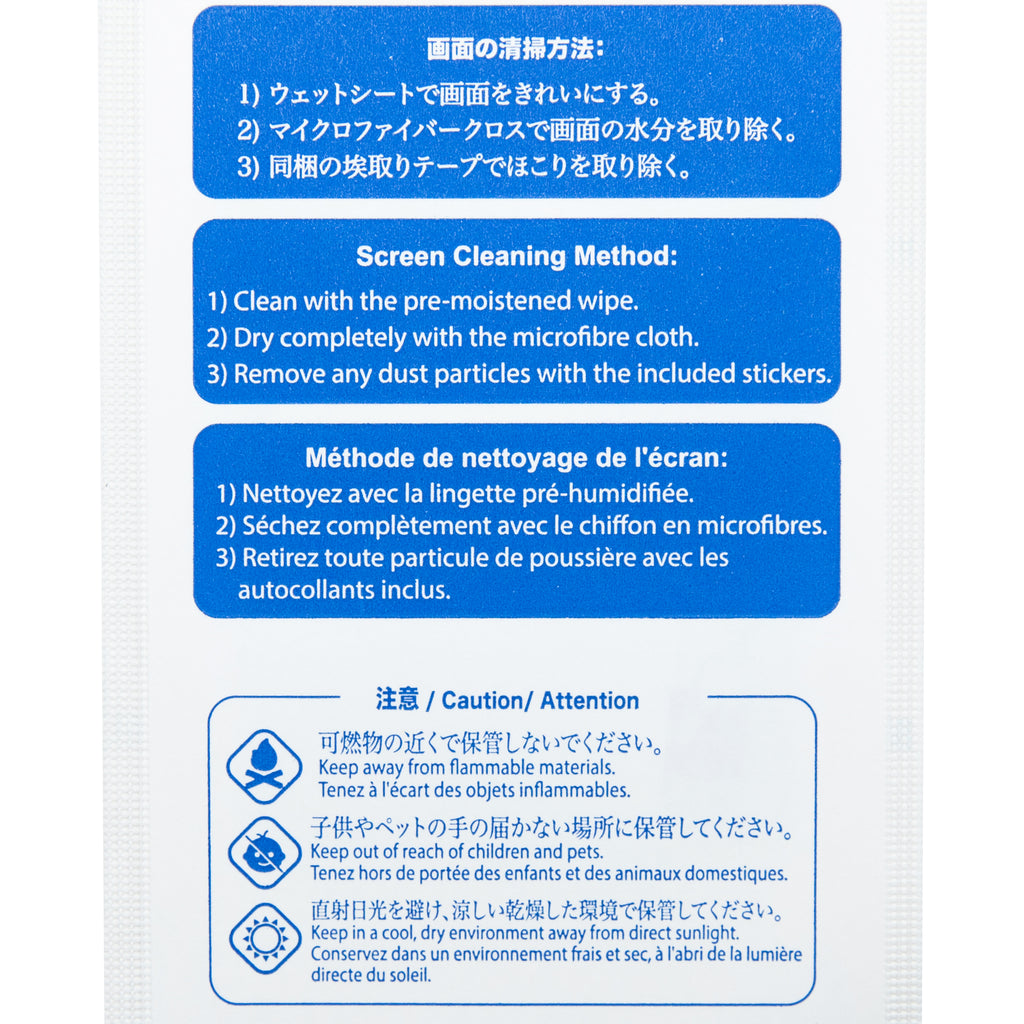 画面の清掃方法:

1) ウェットシートで画面をきれいにする。
2) マイクロファイバークロスで画面の水分を取り除く。
3) 同梱の埃取りテープでほこりを取り除く。

Screen Cleaning Method:

1) Clean with the pre-moistened wipe.
2) Dry completely with the microfibre cloth.
3) Remove any dust particles with the included stickers.

Méthode de nettoyage de l'écran:

1) Nettoyez avec la lingette pré-humidifiée.
2) Séchez complètement avec le chiffon en microfibres.
3) Retirez toute particule de poussière avec les autocollants inclus.

注意 / Caution/ Attention

可燃物の近くで保管しないでください。
Keep away from flammable materials.
Tenez à l'écart des objets inflammables.

子供やペットの手の届かない場所に保管してください。
Keep out of reach of children and pets.
Tenez hors de portée des enfants et des animaux domestiques.

直射日光を避け、涼しい乾燥した環境で保管してください。
Keep in a cool, dry environment away from direct sunlight.
Conservez dans un environnement frais et sec, à l'abri de la lumière directe du soleil.